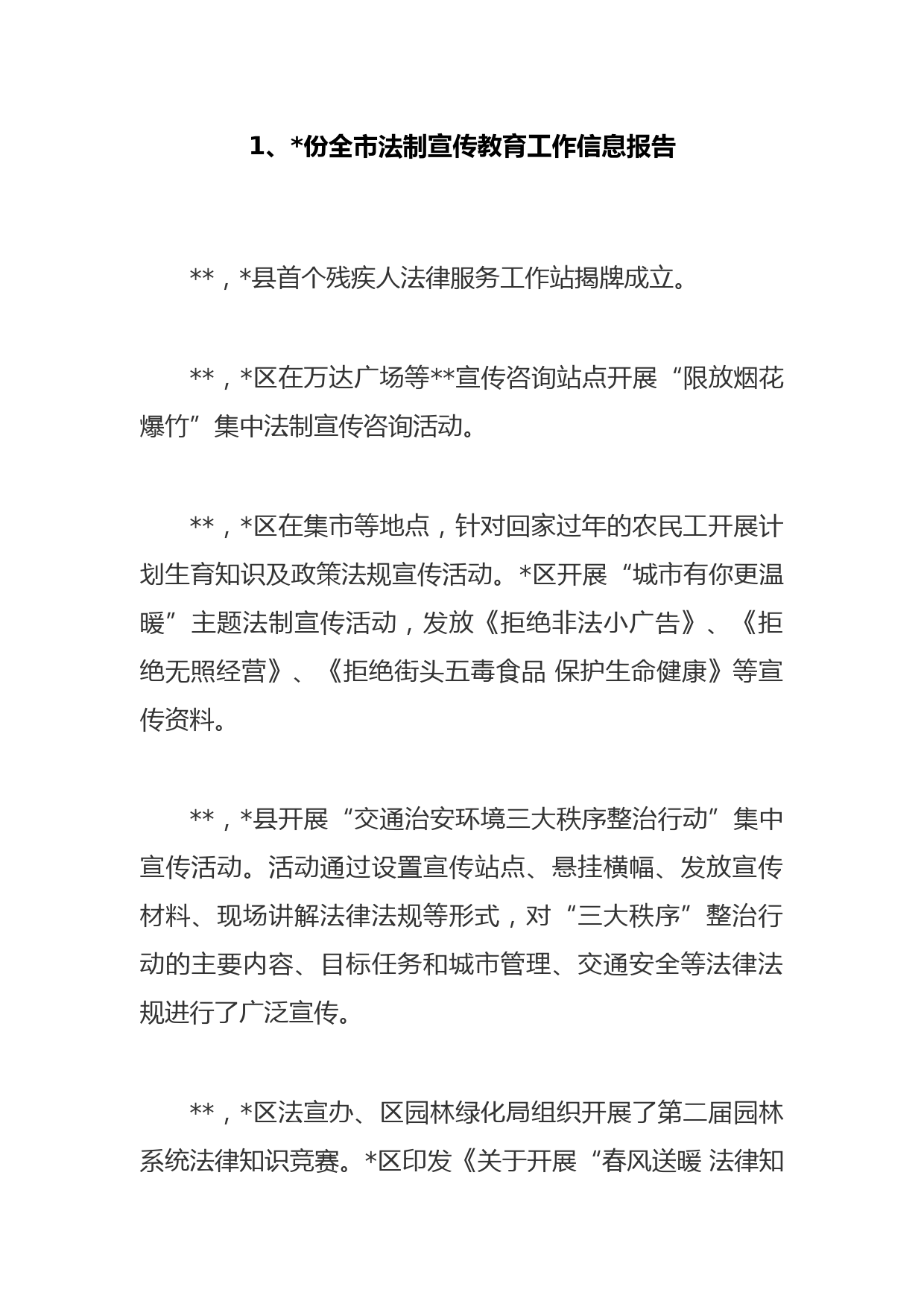 1、*份全市法制宣传教育工作信息报告

**，*县首个残疾人法律服务工作站揭牌成立。

**，*区在万达广场等**宣传咨询站点开展“限放烟花爆竹”集中法制宣传咨询活动。

**，*区在集市等地点，针对回家过年的农民工开展计划生育知识及政策法规宣传活动。*区开展“城市有你更温暖”主题法制宣传活动，发放《拒绝非法小广告》、《拒绝无照经营》、《拒绝街头五毒食品 保护生命健康》等宣传资料。

**，*县开展“交通治安环境三大秩序整治行动”集中宣传活动。活动通过设置宣传站点、悬挂横幅、发放宣传材料、现场讲解法律法规等形式，对“三大秩序”整治行动的主要内容、目标任务和城市管理、交通安全等法律法规进行了广泛宣传。

**，*区法宣办、区园林绿化局组织开展了第二届园林系统法律知识竞赛。*区印发《关于开展“春风送暖 法律知